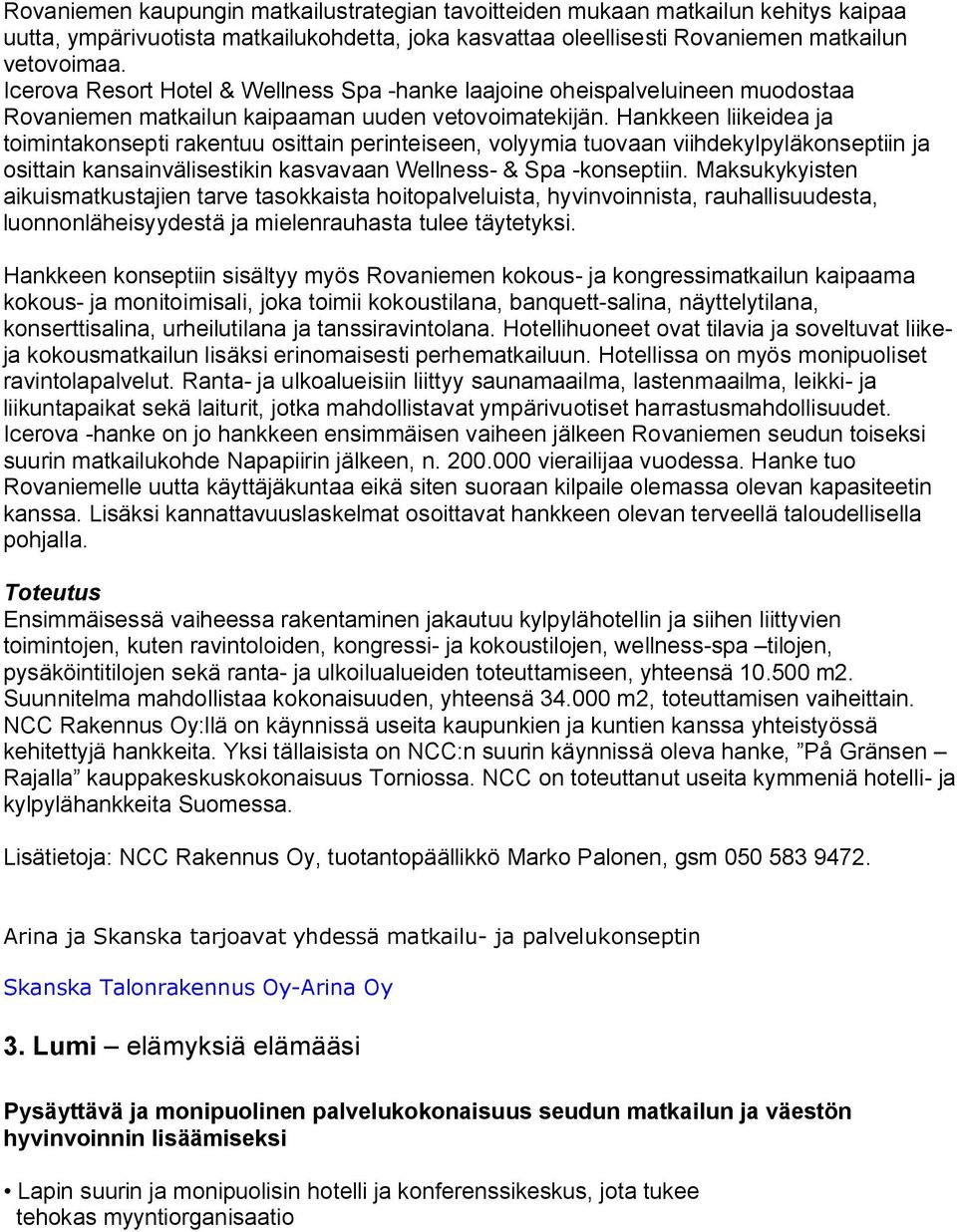 Rovaniemen kaupungin matkailustrategian tavoitteiden mukaan matkailun kehitys kaipaa uutta, ympärivuotista matkailukohdetta, joka kasvattaa oleellisesti Rovaniemen matkailun vetovoimaa.
Icerova Resort Hotel & Wellness Spa -hanke laajoine oheispalveluineen muodostaa Rovaniemen matkailun kaipaaman uuden vetovoimatekijän. Hankkeen liikeidea ja toimintakonsepti rakentuu osittain perinteiseen, volyymia tuovaan viihdekylpyläkonseptiin ja osittain kansainvälisestikin kasvavaan Wellness- & Spa -konseptiin. Maksukykyisten aikuismatkustajien tarve tasokkaista hoitopalveluista, hyvinvoinnista, rauhallisuudesta, luonnonläheisyydestä ja mielenrauhasta tulee täytetyksi.

Hankkeen konseptiin sisältyy myös Rovaniemen kokous- ja kongressimatkailun kaipaama kokous- ja monitoimisali, joka toimii kokoustilana, banquett-salina, näyttelytilana, konserttisalina, urheilutilana ja tanssiravintolana. Hotellihuoneet ovat tilavia ja soveltuvat liike- ja kokousmatkailun lisäksi erinomaisesti perhematkailuun. Hotellissa on myös monipuoliset ravintolapalvelut. Ranta- ja ulkoalueisiin liittyy saunamaailma, lastenmaailma, leikki- ja liikuntapaikat sekä laiturit, jotka mahdollistavat ympärivuotiset harrastusmahdollisuudet. Icerova -hanke on jo hankkeen ensimmäisen vaiheen jälkeen Rovaniemen seudun toiseksi suurin matkailukohde Napapiirin jälkeen, n. 200.000 vierailijaa vuodessa. Hanke tuo Rovaniemelle uutta käyttäjäkuntaa eikä siten suoraan kilpaile olemassa olevan kapasiteetin kanssa. Lisäksi kannattavuuslaskelmat osoittavat hankkeen olevan terveellä taloudellisella pohjalla.

Toteutus
Ensimmäisessä vaiheessa rakentaminen jakautuu kylpylähotellin ja siihen liittyvien toimintojen, kuten ravintoloiden, kongressi- ja kokoustilojen, wellness-spa –tilojen, pysäköintitilojen sekä ranta- ja ulkoilualueiden toteuttamiseen, yhteensä 10.500 m2. Suunnitelma mahdollistaa kokonaisuuden, yhteensä 34.000 m2, toteuttamisen vaiheittain.
NCC Rakennus Oy:llä on käynnissä useita kaupunkien ja kuntien kanssa yhteistyössä kehitettyjä hankkeita. Yksi tällaisista on NCC:n suurin käynnissä oleva hanke, ”På Gränsen – Rajalla” kauppakeskuskokonaisuus Torniossa. NCC on toteuttanut useita kymmeniä hotelli- ja kylpylähankkeita Suomessa.

Lisätietoja: NCC Rakennus Oy, tuotantopäällikkö Marko Palonen, gsm 050 583 9472.

Arina ja Skanska tarjoavat yhdessä matkailu- ja palvelukonseptin

Skanska Talonrakennus Oy-Arina Oy

3. Lumi – elämyksiä elämääsi

Pysäyttävä ja monipuolinen palvelukokonaisuus seudun matkailun ja väestön hyvinvoinnin lisäämiseksi

• Lapin suurin ja monipuolisin hotelli ja konferenssikeskus, jota tukee tehokas myyntiorganisaatio